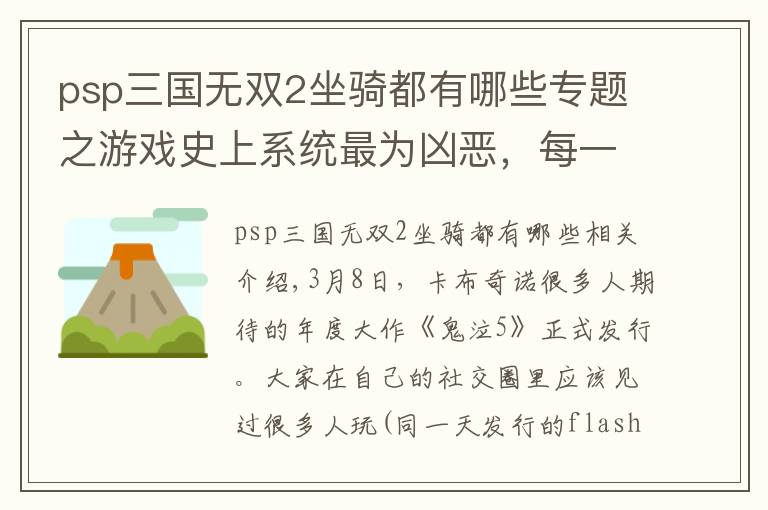 psp三国无双2坐骑都有哪些专题之游戏史上系统最为凶恶，每一

psp三国无双2坐骑都有哪些相关介绍，3月8日，卡布奇诺很多人期待的年度大作《鬼泣5》正式发行。大家在自己的社交圈里应该见过很多人玩(同一天发行的flash